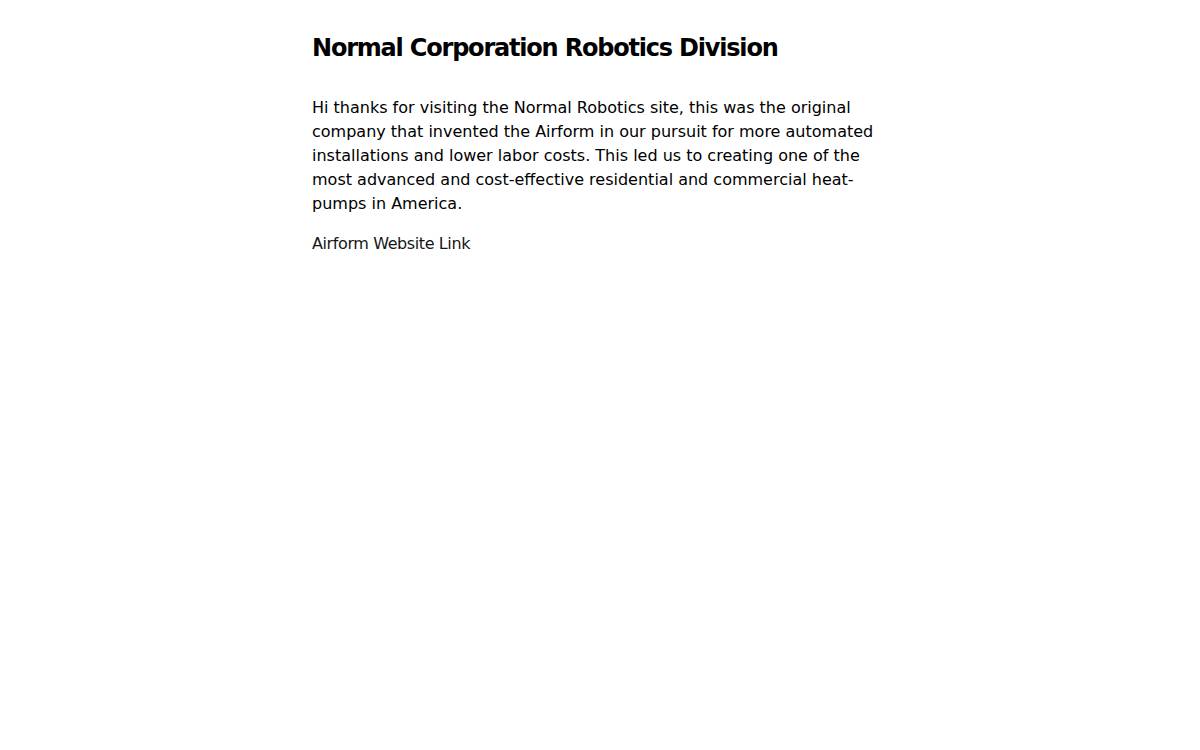 Normal Corporation Robotics Division

Hi thanks for visiting the Normal Robotics site, this was the original company that invented the Airform in our pursuit for more automated installations and lower labor costs. This led us to creating one of the most advanced and cost-effective residential and commercial heat-pumps in America.

Airform Website Link